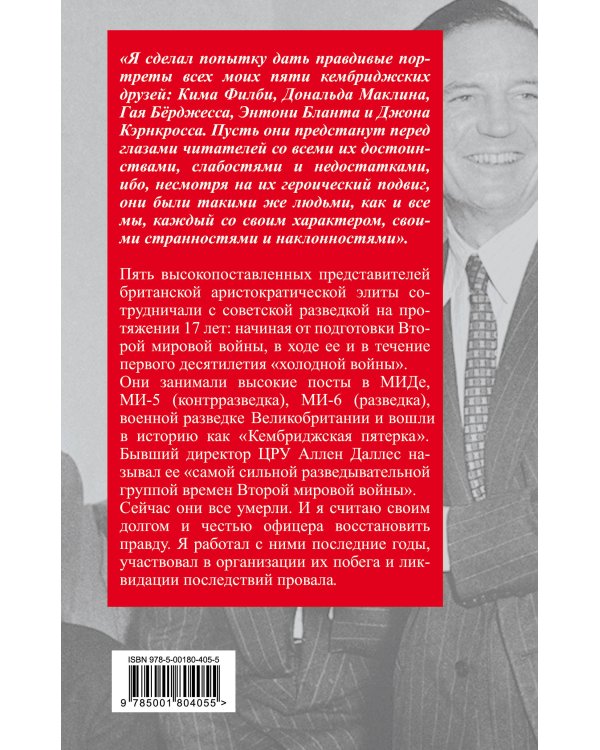 «Я сделал попытку дать правдивые портреты всех моих пяти кембриджских друзей: Кима Филби, Дональда Маклина, Гая Бёрджесса, Энтони Бланта и Джона Кэрнкросса. Пусть они предстанут перед глазами читателей со всеми их достоинствами, слабостями и недостатками, ибо, несмотря на их героический подвиг, они были такими же людьми, как и все мы, каждый со своим характером, своими странностями и наклонностями».

Пять высокопоставленных представителей британской аристократической элиты сотрудничали с советской разведкой на протяжении 17 лет: начиная от подготовки Второй мировой войны, в ходе ее и в течение первого десятилетия «холодной войны». Они занимали высокие посты в МИДе, МИ-5 (контрразведка), МИ-6 (разведка), военной разведке Великобритании и вошли в историю как «Кембриджская пятерка». Бывший директор ЦРУ Аллен Даллес называл ее «самой сильной разведывательной группой времен Второй мировой войны». Сейчас они все умерли. И я считаю своим долгом и честью офицера восстановить правду. Я работал с ними последние годы, участвовал в организации их побега и ликвидации последствий провала.

ISBN 978-5-00180-405-5

9 785001 804055 >